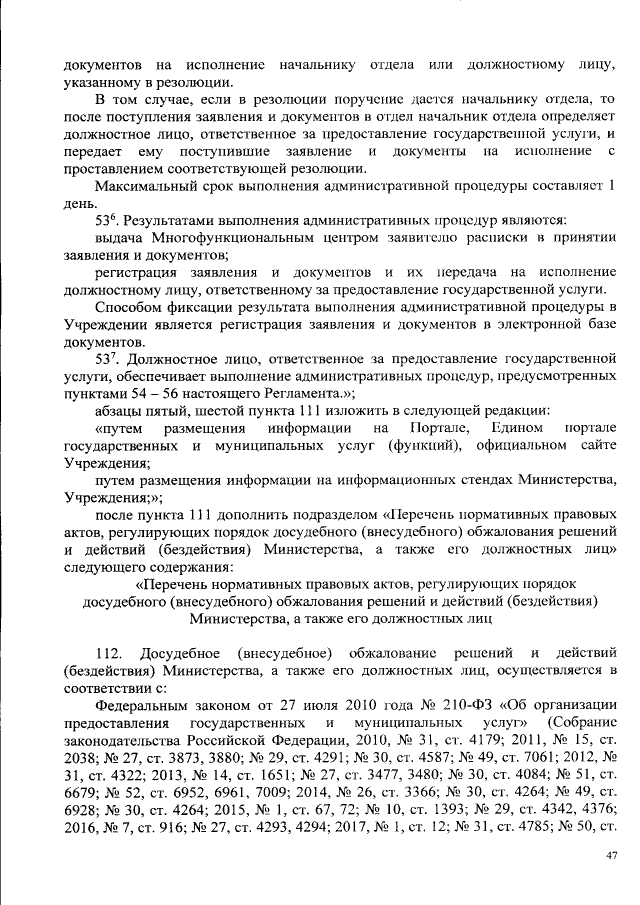 документов на исполнение начальнику отдела или должностному лицу, указанному в резолюции.

В том случае, если в резолюции поручение дается начальнику отдела, то после поступления заявления и документов в отдел начальник отдела определяет должностное лицо, ответственное за предоставление государственной услуги, и передает ему поступившие заявление и документы на исполнение с проставлением соответствующей резолюции.

Максимальный срок выполнения административной процедуры составляет 1 день.

$53^6$. Результатами выполнения административных процедур являются:

выдача Многофункциональным центром заявителю расписки в принятии заявления и документов;

регистрация заявления и документов и их передача на исполнение должностному лицу, ответственному за предоставление государственной услуги.

Способом фиксации результата выполнения административной процедуры в Учреждении является регистрация заявления и документов в электронной базе документов.

$53^7$. Должностное лицо, ответственное за предоставление государственной услуги, обеспечивает выполнение административных процедур, предусмотренных пунктами 54 – 56 настоящего Регламента.»;

абзацы пятый, шестой пункта 111 изложить в следующей редакции:

«путем размещения информации на Портале, Едином портале государственных и муниципальных услуг (функций), официальном сайте Учреждения;

путем размещения информации на информационных стендах Министерства, Учреждения;»;

после пункта 111 дополнить подразделом «Перечень нормативных правовых актов, регулирующих порядок досудебного (внесудебного) обжалования решений и действий (бездействия) Министерства, а также его должностных лиц» следующего содержания:

«Перечень нормативных правовых актов, регулирующих порядок досудебного (внесудебного) обжалования решений и действий (бездействия) Министерства, а также его должностных лиц

112. Досудебное (внесудебное) обжалование решений и действий (бездействия) Министерства, а также его должностных лиц, осуществляется в соответствии с:

Федеральным законом от 27 июля 2010 года № 210-ФЗ «Об организации предоставления государственных и муниципальных услуг» (Собрание законодательства Российской Федерации, 2010, № 31, ст. 4179; 2011, № 15, ст. 2038; № 27, ст. 3873, 3880; № 29, ст. 4291; № 30, ст. 4587; № 49, ст. 7061; 2012, № 31, ст. 4322; 2013, № 14, ст. 1651; № 27, ст. 3477, 3480; № 30, ст. 4084; № 51, ст. 6679; № 52, ст. 6952, 6961, 7009; 2014, № 26, ст. 3366; № 30, ст. 4264; № 49, ст. 6928; № 30, ст. 4264; 2015, № 1, ст. 67, 72; № 10, ст. 1393; № 29, ст. 4342, 4376; 2016, № 7, ст. 916; № 27, ст. 4293, 4294; 2017, № 1, ст. 12; № 31, ст. 4785; № 50, ст.

47